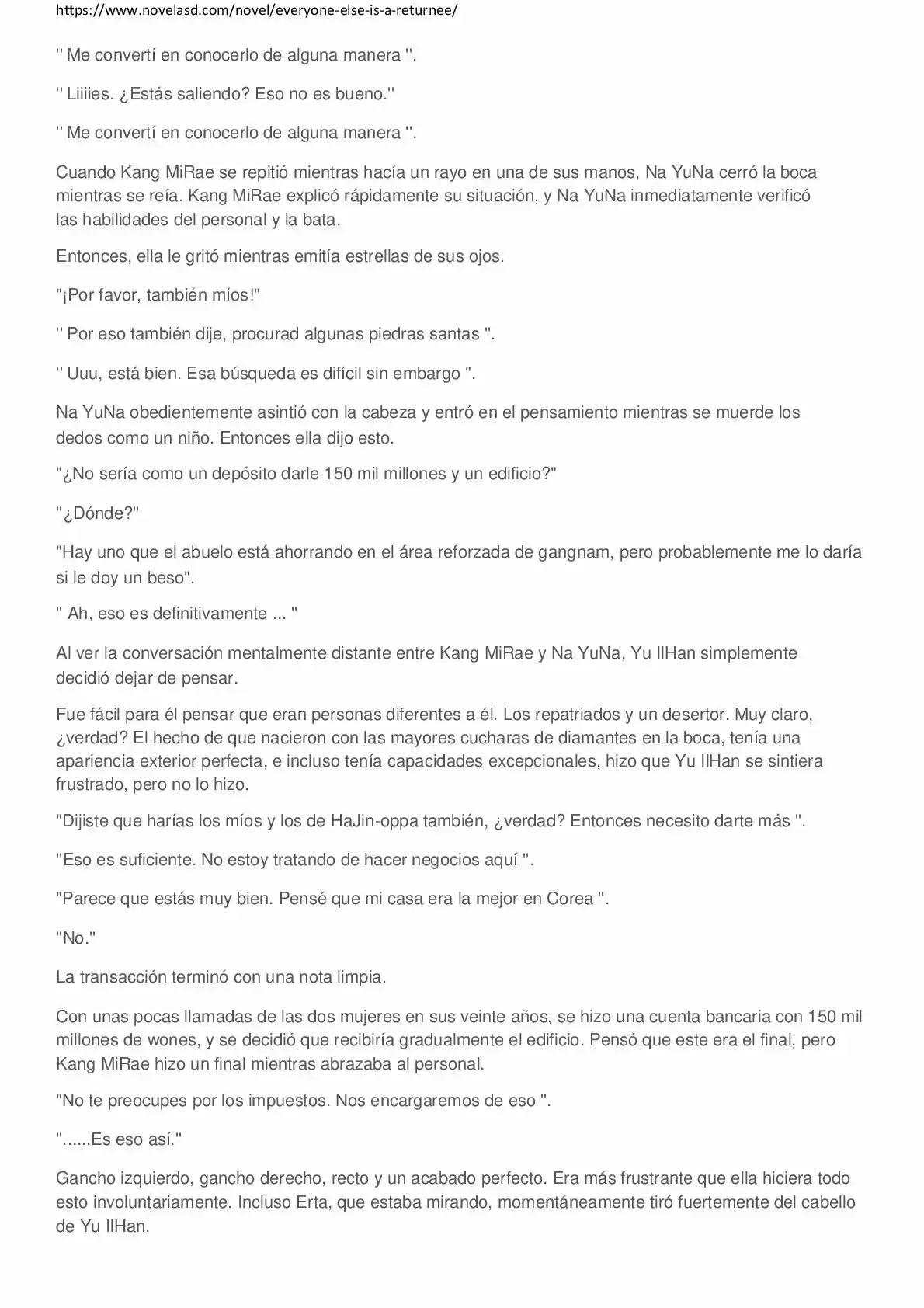 https://www.novelasd.com/novel/everyone-else-is-a-returnee/

" Me convertí en conocerlo de alguna manera ".

" Liiiies. ¿Estás saliendo? Eso no es bueno."

" Me convertí en conocerlo de alguna manera ".

Cuando Kang MiRae se repitió mientras hacía un rayo en una de sus manos, Na YuNa cerró la boca mientras se reía. Kang MiRae explicó rápidamente su situación, y Na YuNa inmediatamente verificó las habilidades del personal y la bata.

Entonces, ella le gritó mientras emitía estrellas de sus ojos.

"¡Por favor, también míos!"

" Por eso también dije, procurad algunas piedras santas ".

" Uuu, está bien. Esa búsqueda es difícil sin embargo ".

Na YuNa obedientemente asintió con la cabeza y entró en el pensamiento mientras se muerde los dedos como un niño. Entonces ella dijo esto.

"¿No sería como un depósito darle 150 mil millones y un edificio?"

"¿Dónde?"

"Hay uno que el abuelo está ahorrando en el área reforzada de gangnam, pero probablemente me lo daría si le doy un beso".

" Ah, eso es definitivamente ... "

Al ver la conversación mentalmente distante entre Kang MiRae y Na YuNa, Yu IlHan simplemente decidió dejar de pensar.

Fue fácil para él pensar que eran personas diferentes a él. Los repatriados y un desertor. Muy claro, ¿verdad? El hecho de que nacieron con las mayores cucharas de diamantes en la boca, tenía una apariencia exterior perfecta, e incluso tenía capacidades excepcionales, hizo que Yu IlHan se sintiera frustrado, pero no lo hizo.

"Dijiste que harías los míos y los de HaJin-oppa también, ¿verdad? Entonces necesito darte más ".

"Eso es suficiente. No estoy tratando de hacer negocios aquí ".

"Parece que estás muy bien. Pensé que mi casa era la mejor en Corea ".

"No."

La transacción terminó con una nota limpia.

Con unas pocas llamadas de las dos mujeres en sus veinte años, se hizo una cuenta bancaria con 150 mil millones de wones, y se decidió que recibiría gradualmente el edificio. Pensó que este era el final, pero Kang MiRae hizo un final mientras abrazaba al personal.

"No te preocupes por los impuestos. Nos encargaremos de eso ".

"......Es eso así."

Gancho izquierdo, gancho derecho, recto y un acabado perfecto. Era más frustrante que ella hiciera todo esto involuntariamente. Incluso Erta, que estaba mirando, momentáneamente tiró fuertemente del cabello de Yu IlHan.